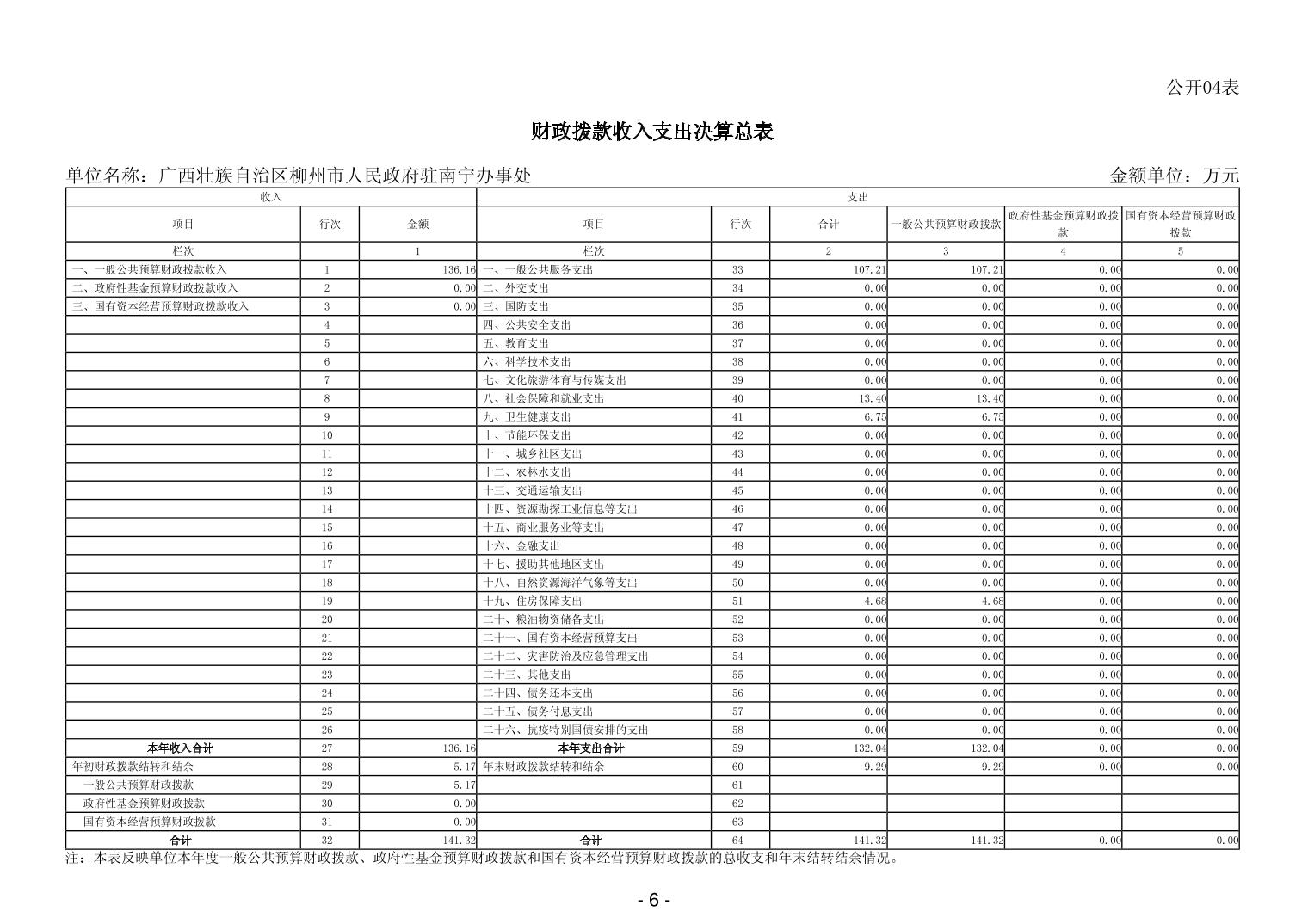 公开04表

财政拨款收入支出决算总表

单位名称：广西壮族自治区柳州市人民政府驻南宁办事处

金额单位：万元

| 收入 | | | 支出 | | | | | |
|---|---|---|---|---|---|---|---|---|
| 项目 | 行次 | 金额 | 项目 | 行次 | 合计 | 一般公共预算财政拨款 | 政府性基金预算财政拨款 | 国有资本经营预算财政拨款 |
| 栏次 | | 1 | 栏次 | | 2 | 3 | 4 | 5 |
| 一、一般公共预算财政拨款收入 | 1 | 136.16 | 一、一般公共服务支出 | 33 | 107.21 | 107.21 | 0.00 | 0.00 |
| 二、政府性基金预算财政拨款收入 | 2 | 0.00 | 二、外交支出 | 34 | 0.00 | 0.00 | 0.00 | 0.00 |
| 三、国有资本经营预算财政拨款收入 | 3 | 0.00 | 三、国防支出 | 35 | 0.00 | 0.00 | 0.00 | 0.00 |
| | 4 | | 四、公共安全支出 | 36 | 0.00 | 0.00 | 0.00 | 0.00 |
| | 5 | | 五、教育支出 | 37 | 0.00 | 0.00 | 0.00 | 0.00 |
| | 6 | | 六、科学技术支出 | 38 | 0.00 | 0.00 | 0.00 | 0.00 |
| | 7 | | 七、文化旅游体育与传媒支出 | 39 | 0.00 | 0.00 | 0.00 | 0.00 |
| | 8 | | 八、社会保障和就业支出 | 40 | 13.40 | 13.40 | 0.00 | 0.00 |
| | 9 | | 九、卫生健康支出 | 41 | 6.75 | 6.75 | 0.00 | 0.00 |
| | 10 | | 十、节能环保支出 | 42 | 0.00 | 0.00 | 0.00 | 0.00 |
| | 11 | | 十一、城乡社区支出 | 43 | 0.00 | 0.00 | 0.00 | 0.00 |
| | 12 | | 十二、农林水支出 | 44 | 0.00 | 0.00 | 0.00 | 0.00 |
| | 13 | | 十三、交通运输支出 | 45 | 0.00 | 0.00 | 0.00 | 0.00 |
| | 14 | | 十四、资源勘探工业信息等支出 | 46 | 0.00 | 0.00 | 0.00 | 0.00 |
| | 15 | | 十五、商业服务业等支出 | 47 | 0.00 | 0.00 | 0.00 | 0.00 |
| | 16 | | 十六、金融支出 | 48 | 0.00 | 0.00 | 0.00 | 0.00 |
| | 17 | | 十七、援助其他地区支出 | 49 | 0.00 | 0.00 | 0.00 | 0.00 |
| | 18 | | 十八、自然资源海洋气象等支出 | 50 | 0.00 | 0.00 | 0.00 | 0.00 |
| | 19 | | 十九、住房保障支出 | 51 | 4.68 | 4.68 | 0.00 | 0.00 |
| | 20 | | 二十、粮油物资储备支出 | 52 | 0.00 | 0.00 | 0.00 | 0.00 |
| | 21 | | 二十一、国有资本经营预算支出 | 53 | 0.00 | 0.00 | 0.00 | 0.00 |
| | 22 | | 二十二、灾害防治及应急管理支出 | 54 | 0.00 | 0.00 | 0.00 | 0.00 |
| | 23 | | 二十三、其他支出 | 55 | 0.00 | 0.00 | 0.00 | 0.00 |
| | 24 | | 二十四、债务还本支出 | 56 | 0.00 | 0.00 | 0.00 | 0.00 |
| | 25 | | 二十五、债务付息支出 | 57 | 0.00 | 0.00 | 0.00 | 0.00 |
| | 26 | | 二十六、抗疫特别国债安排的支出 | 58 | 0.00 | 0.00 | 0.00 | 0.00 |
| 本年收入合计 | 27 | 136.16 | 本年支出合计 | 59 | 132.04 | 132.04 | 0.00 | 0.00 |
| 年初财政拨款结转和结余 | 28 | 5.17 | 年末财政拨款结转和结余 | 60 | 9.29 | 9.29 | 0.00 | 0.00 |
| 一般公共预算财政拨款 | 29 | 5.17 | | 61 | | | | |
| 政府性基金预算财政拨款 | 30 | 0.00 | | 62 | | | | |
| 国有资本经营预算财政拨款 | 31 | 0.00 | | 63 | | | | |
| 合计 | 32 | 141.32 | 合计 | 64 | 141.32 | 141.32 | 0.00 | 0.00 |

注：本表反映单位本年度一般公共预算财政拨款、政府性基金预算财政拨款和国有资本经营预算财政拨款的总收支和年末结转结余情况。

- 6 -